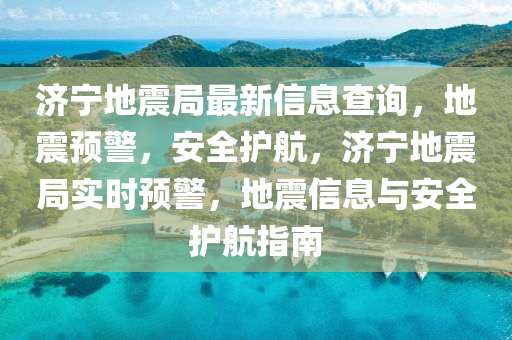 济宁地震局最新信息查询，地震预警，安全护航，济宁地震局实时预警，地震信息与安全护航指南